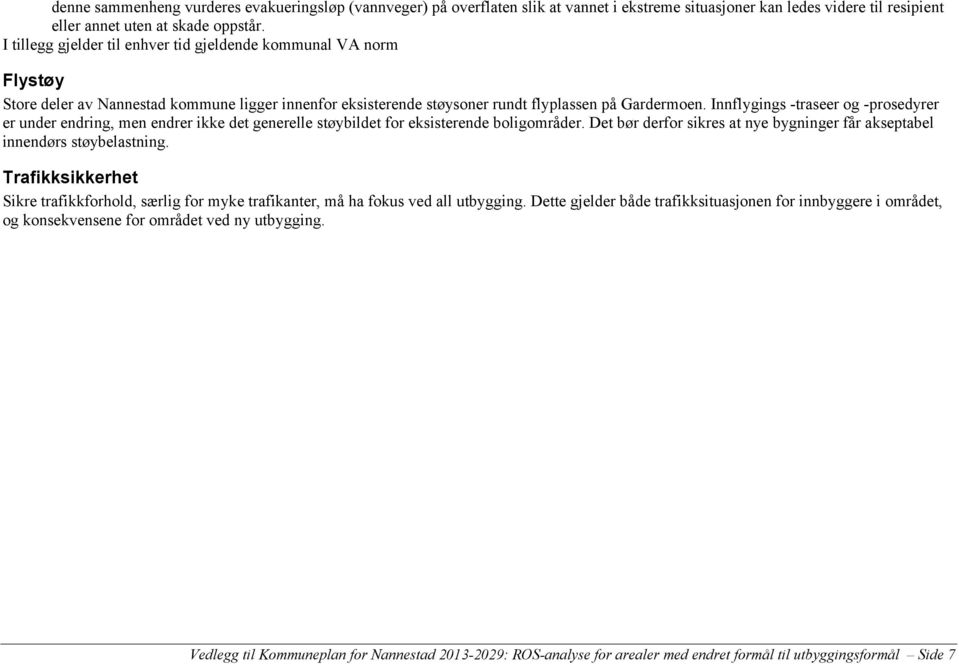 denne sammenheng vurderes evakueringsløp (vannveger) på overflaten slik at vannet i ekstreme situasjoner kan ledes videre til resipient eller annet uten at skade oppstår.
I tillegg gjelder til enhver tid gjeldende kommunal VA norm

Flystøy

Store deler av Nannestad kommune ligger innenfor eksisterende støysoner rundt flyplassen på Gardermoen. Innflygings -traseer og -prosedyrer er under endring, men endrer ikke det generelle støybildet for eksisterende boligområder. Det bør derfor sikres at nye bygninger får akseptabel innendørs støybelastning.

Trafikksikkerhet

Sikre trafikkforhold, særlig for myke trafikanter, må ha fokus ved all utbygging. Dette gjelder både trafikksituasjonen for innbyggere i området, og konsekvensene for området ved ny utbygging.

Vedlegg til Kommuneplan for Nannestad 2013-2029: ROS-analyse for arealer med endret formål til utbyggingsformål – Side 7